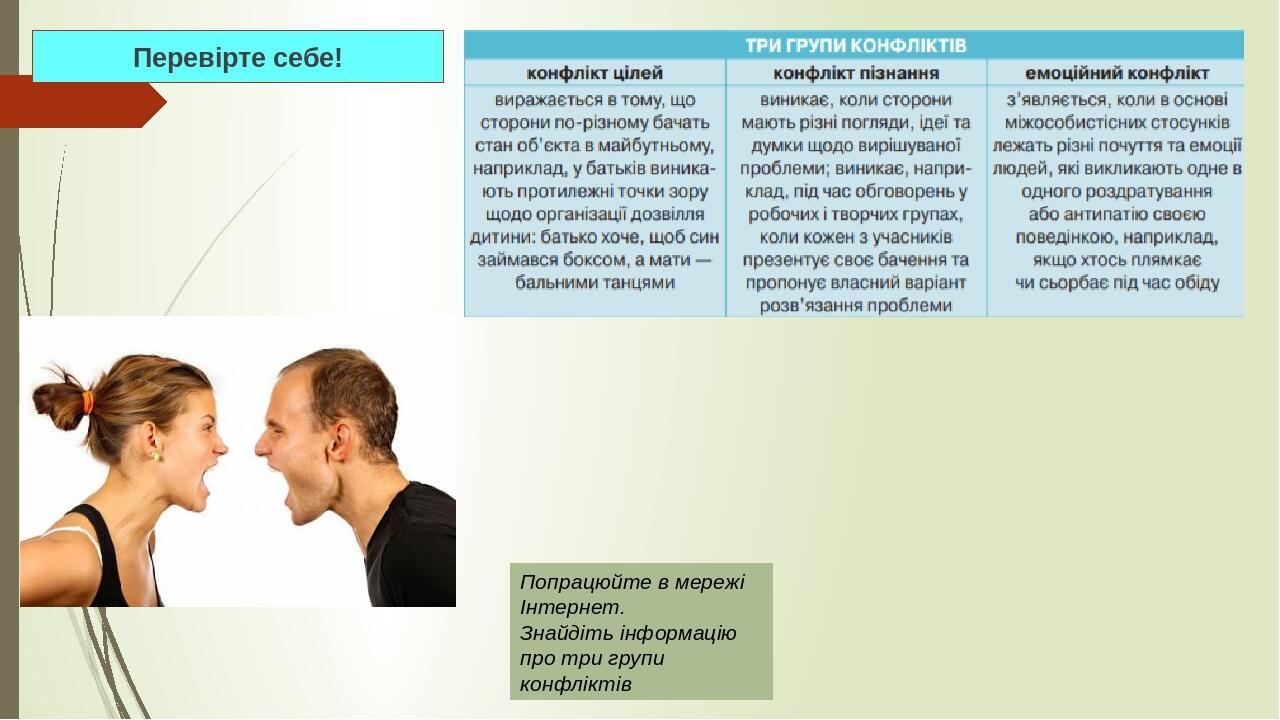 Перевірте себе!

ТРИ ГРУПИ КОНФЛІКТІВ

| конфлікт цілей | конфлікт пізнання | емоційний конфлікт |
|---|---|---|
| виражається в тому, що сторони по-різному бачать стан об'єкта в майбутньому, наприклад, у батьків виникають протилежні точки зору щодо організації дозвілля дитини: батько хоче, щоб син займався боксом, а мати — бальними танцями | виникає, коли сторони мають різні погляди, ідеї та думки щодо вирішуваної проблеми; виникає, наприклад, під час обговорень у робочих і творчих групах, коли кожен з учасників презентує своє бачення та пропонує власний варіант розв'язання проблеми | з'являється, коли в основі міжособистісних стосунків лежать різні почуття та емоції людей, які викликають одне в одного роздратування або антипатію своєю поведінкою, наприклад, якщо хтось плямкає чи сьорбає під час обіду |

Попрацюйте в мережі Інтернет.
Знайдіть інформацію про три групи конфліктів